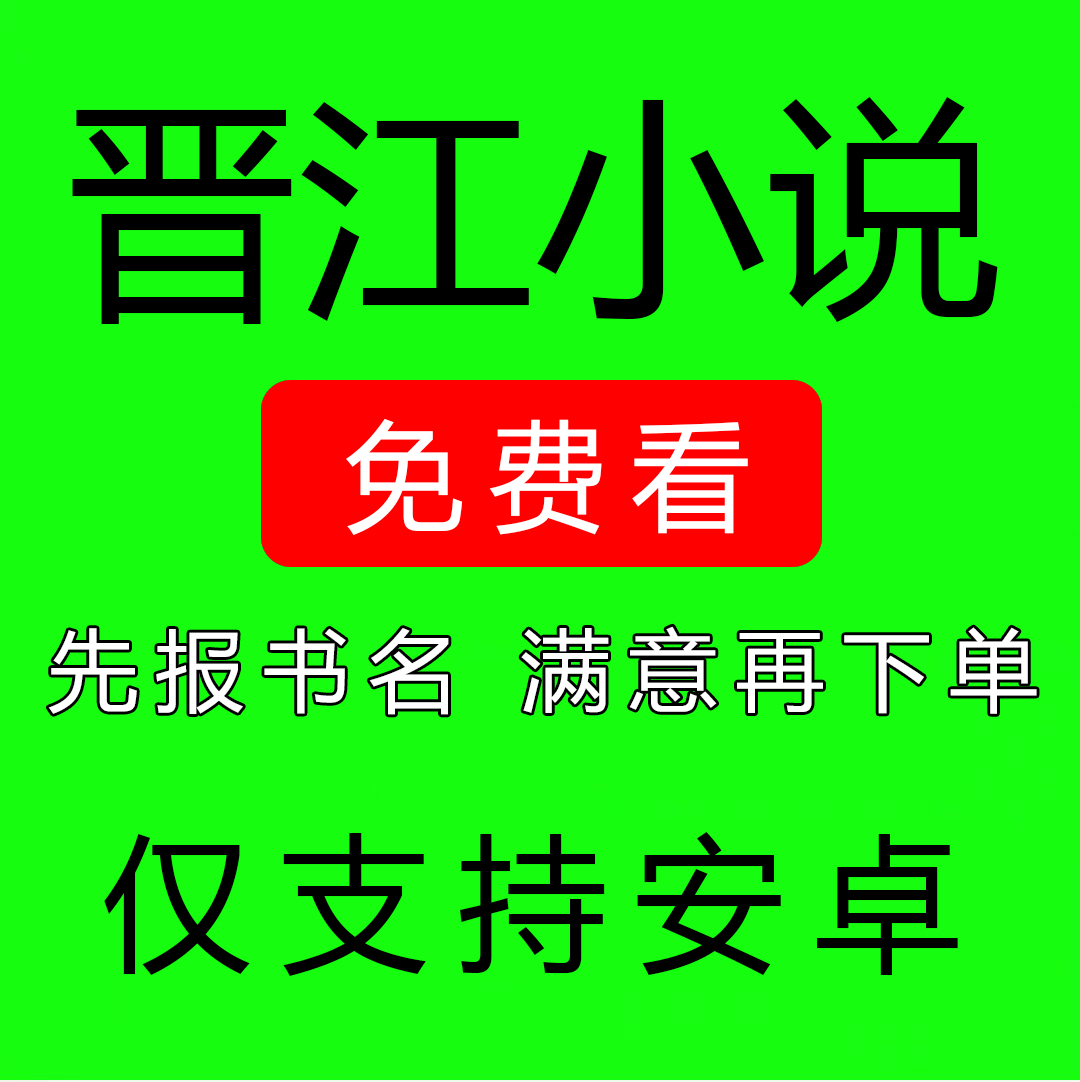 晋江小说

免费看

先报书名 满意再下单

仅支持安卓